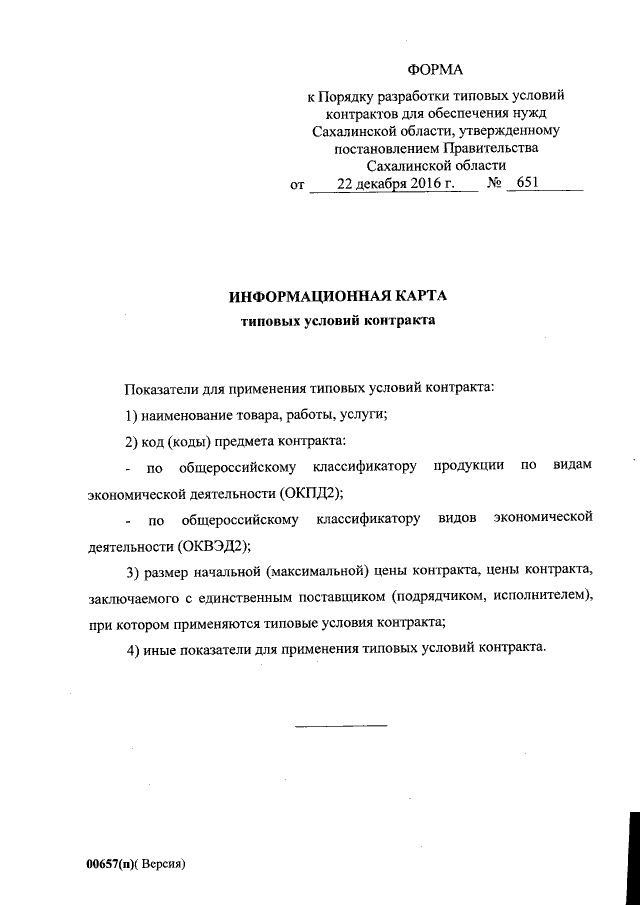 ФОРМА

к Порядку разработки типовых условий контрактов для обеспечения нужд Сахалинской области, утвержденному постановлением Правительства Сахалинской области
от 22 декабря 2016 г. № 651

ИНФОРМАЦИОННАЯ КАРТА
типовых условий контракта

Показатели для применения типовых условий контракта:

1) наименование товара, работы, услуги;

2) код (коды) предмета контракта:

- по общероссийскому классификатору продукции по видам экономической деятельности (ОКПД2);

- по общероссийскому классификатору видов экономической деятельности (ОКВЭД2);

3) размер начальной (максимальной) цены контракта, цены контракта, заключаемого с единственным поставщиком (подрядчиком, исполнителем), при котором применяются типовые условия контракта;

4) иные показатели для применения типовых условий контракта.

00657(п)( Версия)